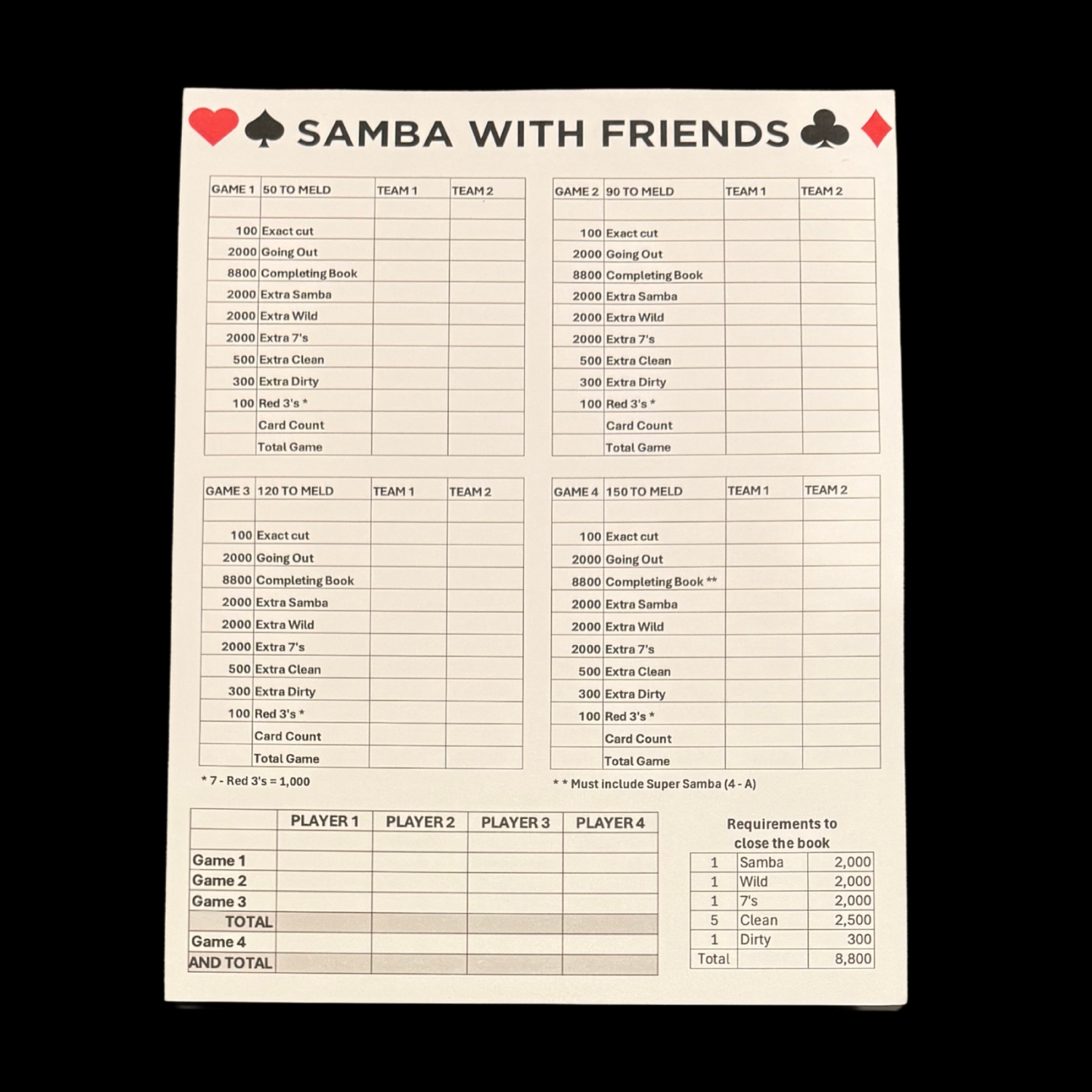 SAMBA WITH FRIENDS

| GAME 1 | 50 TO MELD | TEAM 1 | TEAM 2 |
|---|---|---|---|
| | | | |
| 100 | Exact cut | | |
| 2000 | Going Out | | |
| 8800 | Completing Book | | |
| 2000 | Extra Samba | | |
| 2000 | Extra Wild | | |
| 2000 | Extra 7's | | |
| 500 | Extra Clean | | |
| 300 | Extra Dirty | | |
| 100 | Red 3's * | | |
| | Card Count | | |
| | Total Game | | |

| GAME 2 | 90 TO MELD | TEAM 1 | TEAM 2 |
|---|---|---|---|
| | | | |
| 100 | Exact cut | | |
| 2000 | Going Out | | |
| 8800 | Completing Book | | |
| 2000 | Extra Samba | | |
| 2000 | Extra Wild | | |
| 2000 | Extra 7's | | |
| 500 | Extra Clean | | |
| 300 | Extra Dirty | | |
| 100 | Red 3's * | | |
| | Card Count | | |
| | Total Game | | |

| GAME 3 | 120 TO MELD | TEAM 1 | TEAM 2 |
|---|---|---|---|
| | | | |
| 100 | Exact cut | | |
| 2000 | Going Out | | |
| 8800 | Completing Book | | |
| 2000 | Extra Samba | | |
| 2000 | Extra Wild | | |
| 2000 | Extra 7's | | |
| 500 | Extra Clean | | |
| 300 | Extra Dirty | | |
| 100 | Red 3's * | | |
| | Card Count | | |
| | Total Game | | |

* 7 - Red 3's = 1,000

| GAME 4 | 150 TO MELD | TEAM 1 | TEAM 2 |
|---|---|---|---|
| | | | |
| 100 | Exact cut | | |
| 2000 | Going Out | | |
| 8800 | Completing Book ** | | |
| 2000 | Extra Samba | | |
| 2000 | Extra Wild | | |
| 2000 | Extra 7's | | |
| 500 | Extra Clean | | |
| 300 | Extra Dirty | | |
| 100 | Red 3's * | | |
| | Card Count | | |
| | Total Game | | |

* * Must include Super Samba (4 - A)

| | PLAYER 1 | PLAYER 2 | PLAYER 3 | PLAYER 4 |
|---|---|---|---|---|
| | | | | |
| Game 1 | | | | |
| Game 2 | | | | |
| Game 3 | | | | |
| TOTAL | | | | |
| Game 4 | | | | |
| AND TOTAL | | | | |

Requirements to close the book

| 1 | Samba | 2,000 |
|---|---|---|
| 1 | Wild | 2,000 |
| 1 | 7's | 2,000 |
| 5 | Clean | 2,500 |
| 1 | Dirty | 300 |
| Total | | 8,800 |